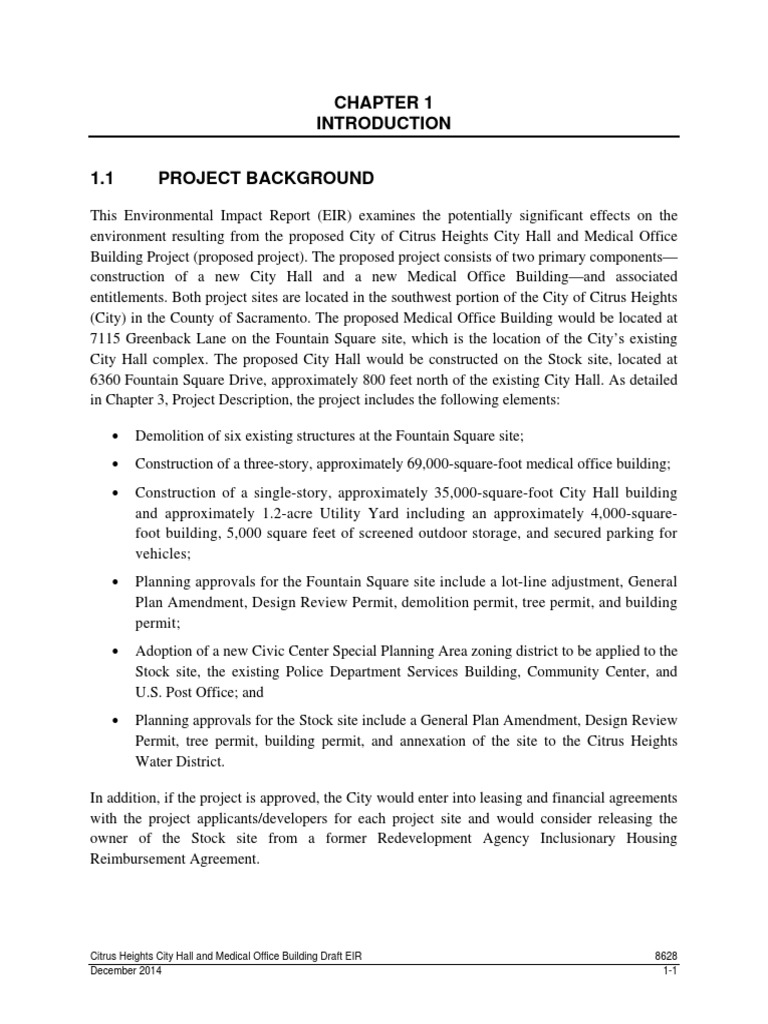 CHAPTER 1
INTRODUCTION

1.1 PROJECT BACKGROUND

This Environmental Impact Report (EIR) examines the potentially significant effects on the environment resulting from the proposed City of Citrus Heights City Hall and Medical Office Building Project (proposed project). The proposed project consists of two primary components—construction of a new City Hall and a new Medical Office Building—and associated entitlements. Both project sites are located in the southwest portion of the City of Citrus Heights (City) in the County of Sacramento. The proposed Medical Office Building would be located at 7115 Greenback Lane on the Fountain Square site, which is the location of the City's existing City Hall complex. The proposed City Hall would be constructed on the Stock site, located at 6360 Fountain Square Drive, approximately 800 feet north of the existing City Hall. As detailed in Chapter 3, Project Description, the project includes the following elements:

• Demolition of six existing structures at the Fountain Square site;

• Construction of a three-story, approximately 69,000-square-foot medical office building;

• Construction of a single-story, approximately 35,000-square-foot City Hall building and approximately 1.2-acre Utility Yard including an approximately 4,000-square-foot building, 5,000 square feet of screened outdoor storage, and secured parking for vehicles;

• Planning approvals for the Fountain Square site include a lot-line adjustment, General Plan Amendment, Design Review Permit, demolition permit, tree permit, and building permit;

• Adoption of a new Civic Center Special Planning Area zoning district to be applied to the Stock site, the existing Police Department Services Building, Community Center, and U.S. Post Office; and

• Planning approvals for the Stock site include a General Plan Amendment, Design Review Permit, tree permit, building permit, and annexation of the site to the Citrus Heights Water District.

In addition, if the project is approved, the City would enter into leasing and financial agreements with the project applicants/developers for each project site and would consider releasing the owner of the Stock site from a former Redevelopment Agency Inclusionary Housing Reimbursement Agreement.

Citrus Heights City Hall and Medical Office Building Draft EIR 8628
December 2014 1-1